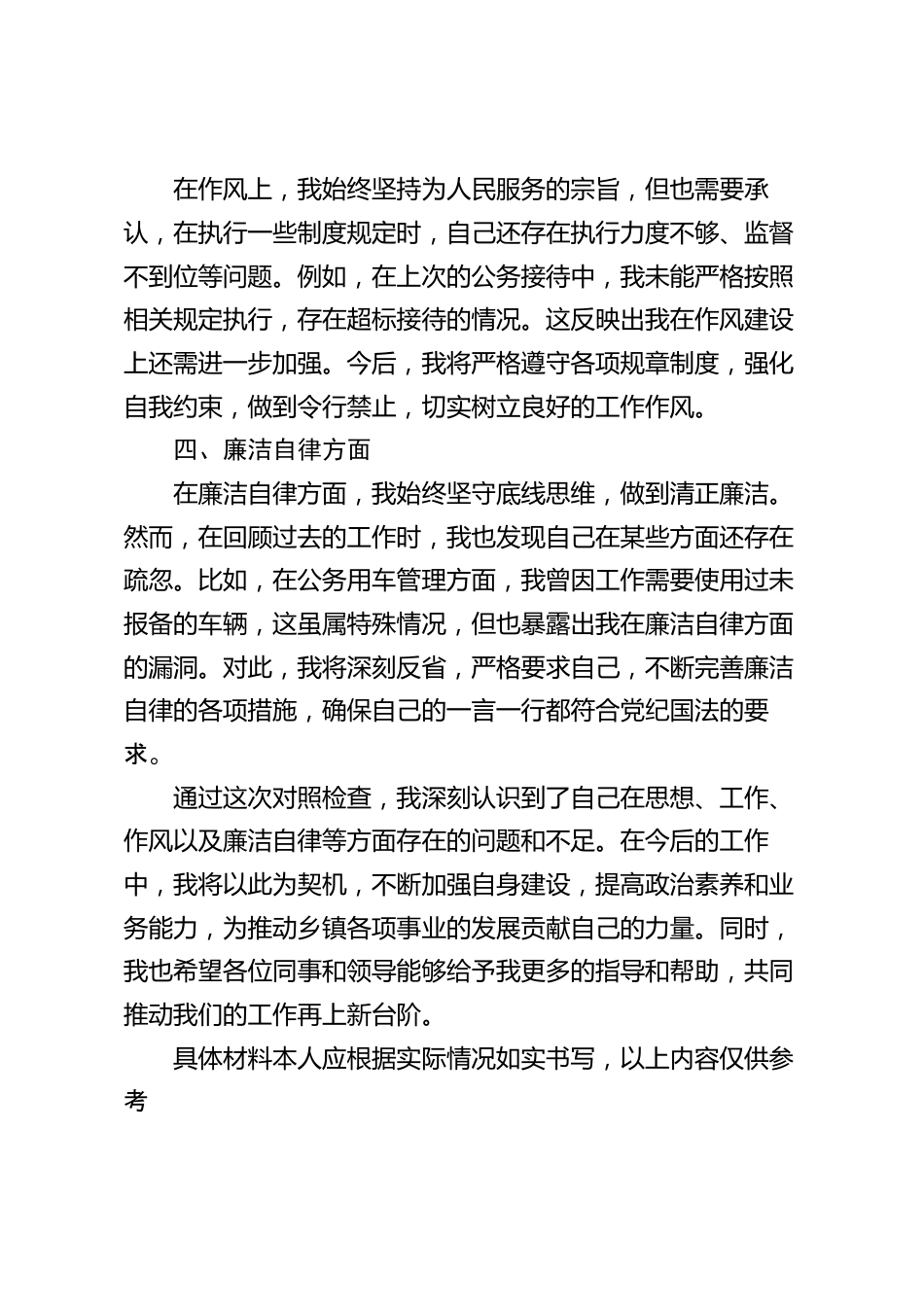 在作风上，我始终坚持为人民服务的宗旨，但也需要承认，在执行一些制度规定时，自己还存在执行力度不够、监督不到位等问题。例如，在上次的公务接待中，我未能严格按照相关规定执行，存在超标接待的情况。这反映出我在作风建设上还需进一步加强。今后，我将严格遵守各项规章制度，强化自我约束，做到令行禁止，切实树立良好的工作作风。

四、廉洁自律方面

在廉洁自律方面，我始终坚守底线思维，做到清正廉洁。然而，在回顾过去的工作时，我也发现自己在某些方面还存在疏忽。比如，在公务用车管理方面，我曾因工作需要使用过未报备的车辆，这虽属特殊情况，但也暴露出我在廉洁自律方面的漏洞。对此，我将深刻反省，严格要求自己，不断完善廉洁自律的各项措施，确保自己的一言一行都符合党纪国法的要求。

通过这次对照检查，我深刻认识到了自己在思想、工作、作风以及廉洁自律等方面存在的问题和不足。在今后的工作中，我将以此为契机，不断加强自身建设，提高政治素养和业务能力，为推动乡镇各项事业的发展贡献自己的力量。同时，我也希望各位同事和领导能够给予我更多的指导和帮助，共同推动我们的工作再上新台阶。

具体材料本人应根据实际情况如实书写，以上内容仅供参考